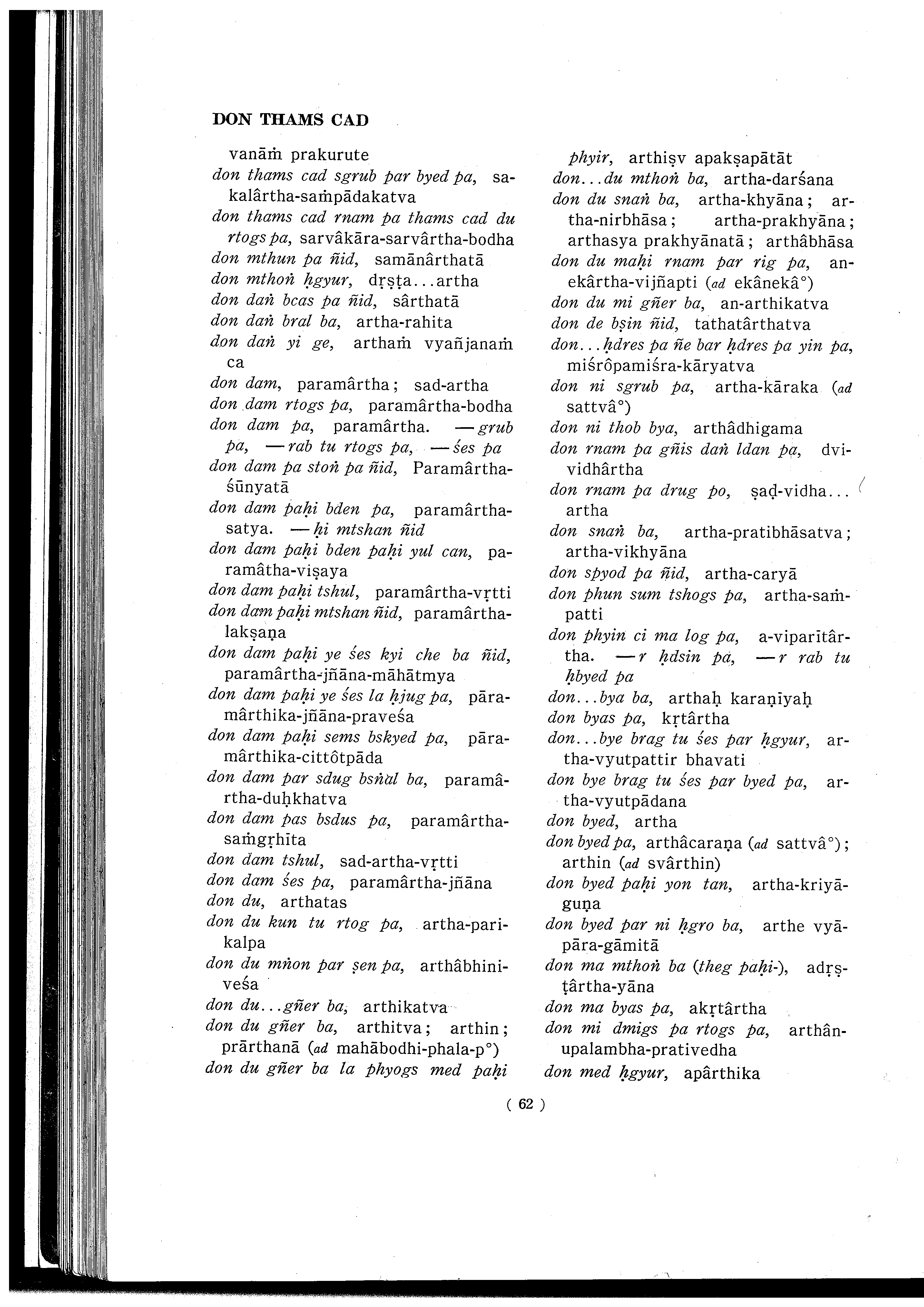 DON THAMS CAD

vanāṁ prakurute
don thams cad sgrub par byed pa, sakalârtha-saṁpādakatva
don thams cad rnam pa thams cad du rtogs pa, sarvâkāra-sarvârtha-bodha
don mthun pa ñid, samānârthatā
don mthoṅ ḥgyur, dṛṣṭa...artha
don daṅ bcas pa ñid, sârthatā
don daṅ bral ba, artha-rahita
don daṅ yi ge, arthaṁ vyañjanaṁ ca
don dam, paramârtha; sad-artha
don dam rtogs pa, paramârtha-bodha
don dam pa, paramârtha. —grub pa, —rab tu rtogs pa, —śes pa
don dam pa stoṅ pa ñid, Paramârtha-śūnyatā
don dam paḥi bden pa, paramârtha-satya. —ḥi mtshan ñid
don dam paḥi bden paḥi yul can, paramâtha-viṣaya
don dam paḥi tshul, paramârtha-vṛtti
don dam paḥi mtshan ñid, paramârtha-lakṣaṇa
don dam paḥi ye śes kyi che ba ñid, paramârtha-jñāna-māhātmya
don dam paḥi ye śes la ḥjug pa, pāramârthika-jñāna-praveśa
don dam paḥi sems bskyed pa, pāramârthika-cittôtpāda
don dam par sdug bsṅal ba, paramârtha-duḥkhatva
don dam pas bsdus pa, paramârtha-saṁgṛhīta
don dam tshul, sad-artha-vṛtti
don dam śes pa, paramârtha-jñāna
don du, arthatas
don du kun tu rtog pa, artha-parikalpa
don du mṅon par ṣen pa, arthâbhiniveśa
don du...gñer ba, arthikatva
don du gñer ba, arthitva; arthin; prārthanā (ad mahābodhi-phala-p°)
don du gñer ba la phyogs med paḥi phyir, arthiṣv apakṣapātāt
don...du mthoṅ ba, artha-darśana
don du snaṅ ba, artha-khyāna; artha-nirbhāsa; artha-prakhyāna; arthasya prakhyānatā; arthâbhāsa
don du maḥi rnam par rig pa, anekârtha-vijñapti (ad ekânekâ°)
don du mi gñer ba, an-arthikatva
don de bṣin ñid, tathatârthatva
don...ḥdres pa ñe bar ḥdres pa yin pa, miśrôpamiśra-kāryatva
don ni sgrub pa, artha-kāraka (ad sattvâ°)
don ni thob bya, arthâdhigama
don rnam pa gñis daṅ ldan pa, dvividhârtha
don rnam pa drug po, ṣaḍ-vidha...artha
don snaṅ ba, artha-pratibhāsatva; artha-vikhyāna
don spyod pa ñid, artha-caryā
don phun sum tshogs pa, artha-saṁpatti
don phyin ci ma log pa, a-viparītârtha. —r ḥdsin pa, —r rab tu ḥbyed pa
don...bya ba, arthaḥ karaṇīyaḥ
don byas pa, kṛtârtha
don...bye brag tu śes par ḥgyur, artha-vyutpattir bhavati
don bye brag tu śes par byed pa, artha-vyutpādana
don byed, artha
don byed pa, arthâcaraṇa (ad sattvâ°); arthin (ad svârthin)
don byed paḥi yon tan, artha-kriyā-guṇa
don byed par ni ḥgro ba, arthe vyāpāra-gāmitā
don ma mthoṅ ba (theg paḥi-), adṛṣṭârtha-yāna
don ma byas pa, akṛtârtha
don mi dmigs pa rtogs pa, arthân-upalambha-prativedha
don med ḥgyur, apârthika

( 62 )